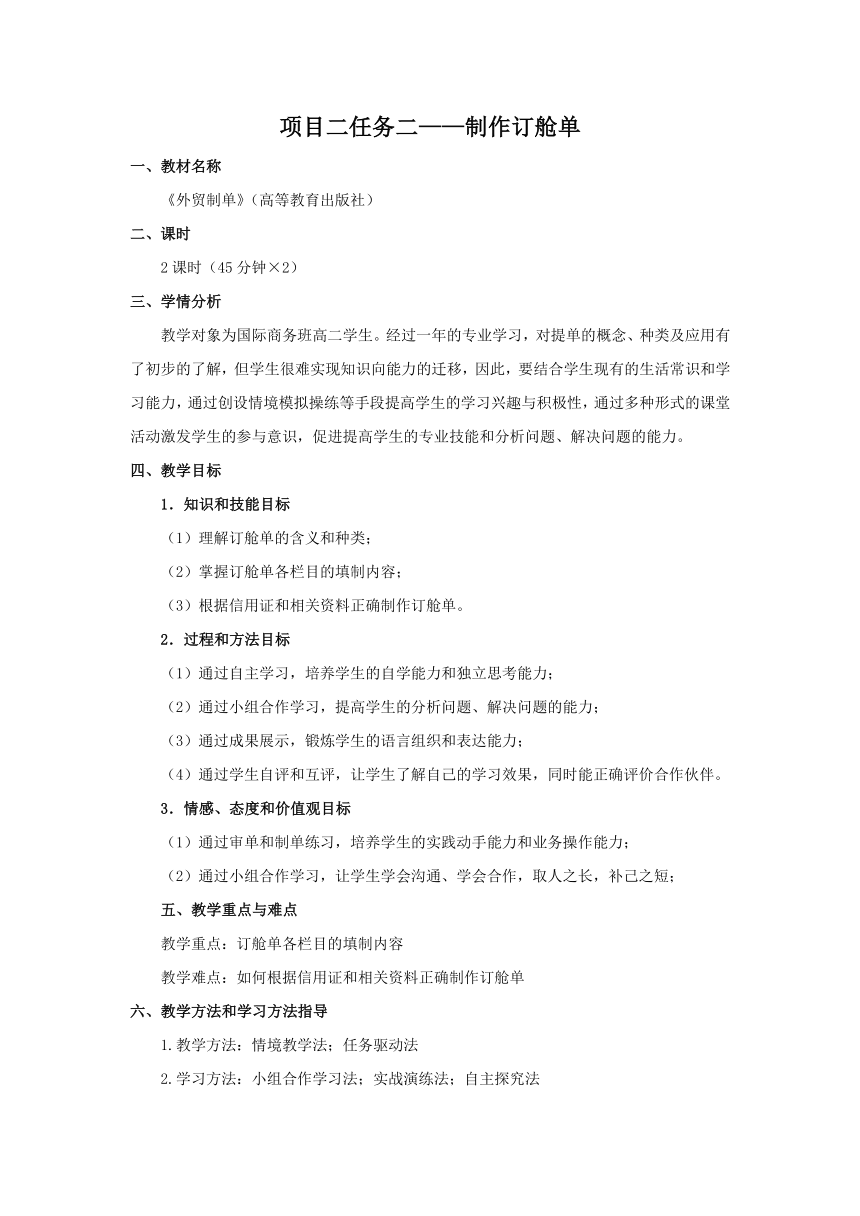 项目二任务二——制作订舱单

一、教材名称

《外贸制单》(高等教育出版社)

二、课时

2课时(45分钟×2)

三、学情分析

教学对象为国际商务班高二学生。经过一年的专业学习，对提单的概念、种类及应用有了初步的了解，但学生很难实现知识向能力的迁移，因此，要结合学生现有的生活常识和学习能力，通过创设情境模拟操练等手段提高学生的学习兴趣与积极性，通过多种形式的课堂活动激发学生的参与意识，促进提高学生的专业技能和分析问题、解决问题的能力。

四、教学目标

1．知识和技能目标

(1)理解订舱单的含义和种类;

(2)掌握订舱单各栏目的填制内容;

(3)根据信用证和相关资料正确制作订舱单。

2．过程和方法目标

(1)通过自主学习，培养学生的自学能力和独立思考能力;

(2)通过小组合作学习，提高学生的分析问题、解决问题的能力;

(3)通过成果展示，锻炼学生的语言组织和表达能力;

(4)通过学生自评和互评，让学生了解自己的学习效果，同时能正确评价合作伙伴。

3．情感、态度和价值观目标

(1)通过审单和制单练习，培养学生的实践动手能力和业务操作能力;

(2)通过小组合作学习，让学生学会沟通、学会合作，取人之长，补己之短;

五、教学重点与难点

教学重点：订舱单各栏目的填制内容

教学难点：如何根据信用证和相关资料正确制作订舱单

六、教学方法和学习方法指导

1.教学方法：情境教学法；任务驱动法

2.学习方法：小组合作学习法；实战演练法；自主探究法